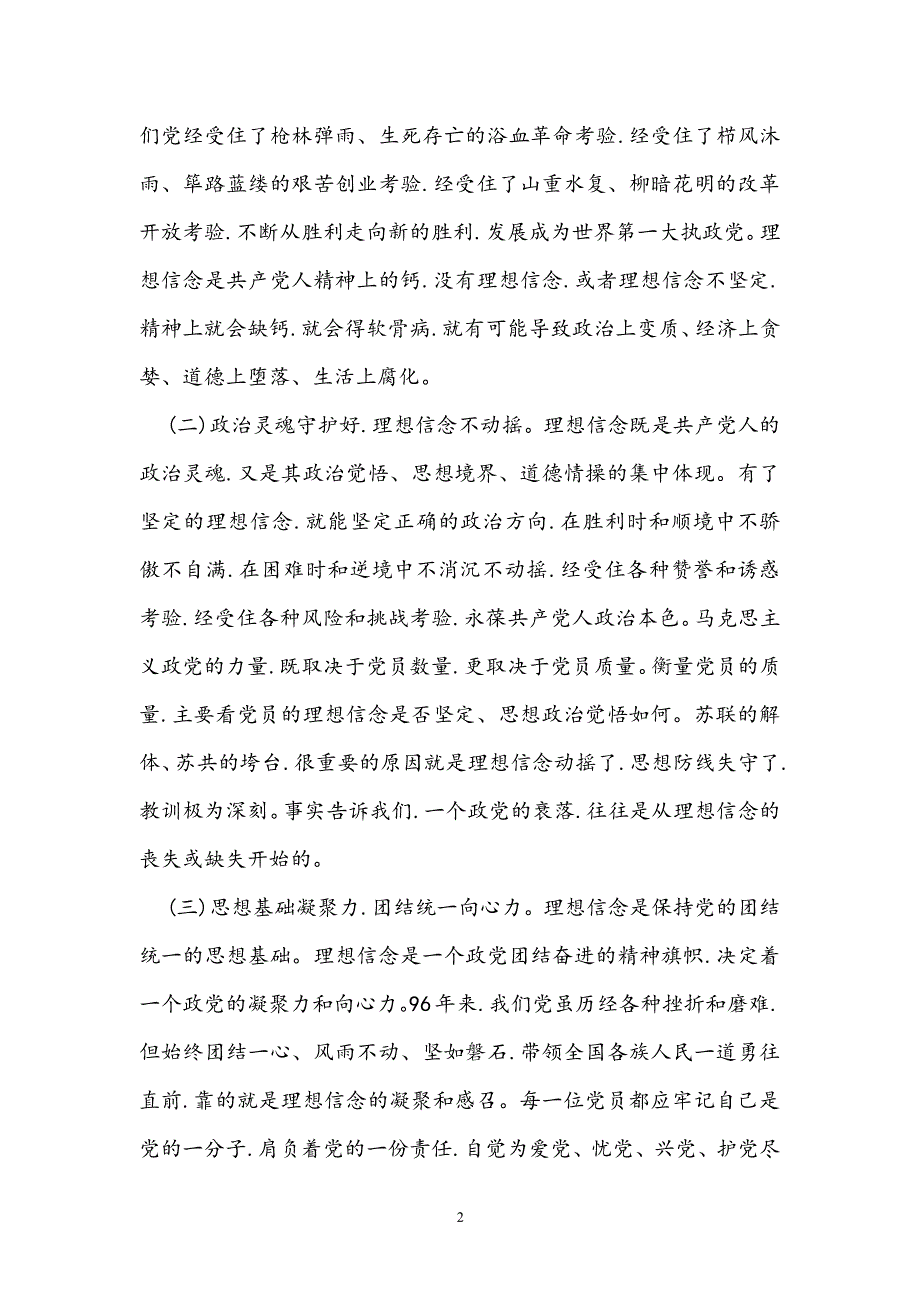 们党经受住了枪林弹雨、生死存亡的浴血革命考验.经受住了栉风沐雨、筚路蓝缕的艰苦创业考验.经受住了山重水复、柳暗花明的改革开放考验.不断从胜利走向新的胜利.发展成为世界第一大执政党。理想信念是共产党人精神上的钙.没有理想信念.或者理想信念不坚定.精神上就会缺钙.就会得软骨病.就有可能导致政治上变质、经济上贪婪、道德上堕落、生活上腐化。

(二)政治灵魂守护好.理想信念不动摇。理想信念既是共产党人的政治灵魂.又是其政治觉悟、思想境界、道德情操的集中体现。有了坚定的理想信念.就能坚定正确的政治方向.在胜利时和顺境中不骄傲不自满.在困难时和逆境中不消沉不动摇.经受住各种赞誉和诱惑考验.经受住各种风险和挑战考验.永葆共产党人政治本色。马克思主义政党的力量.既取决于党员数量.更取决于党员质量。衡量党员的质量.主要看党员的理想信念是否坚定、思想政治觉悟如何。苏联的解体、苏共的垮台.很重要的原因就是理想信念动摇了.思想防线失守了.教训极为深刻。事实告诉我们.一个政党的衰落.往往是从理想信念的丧失或缺失开始的。

(三)思想基础凝聚力.团结统一向心力。理想信念是保持党的团结统一的思想基础。理想信念是一个政党团结奋进的精神旗帜.决定着一个政党的凝聚力和向心力。96年来.我们党虽历经各种挫折和磨难.但始终团结一心、风雨不动、坚如磐石.带领全国各族人民一道勇往直前.靠的就是理想信念的凝聚和感召。每一位党员都应牢记自己是党的一分子.肩负着党的一份责任.自觉为爱党、忧党、兴党、护党尽

2